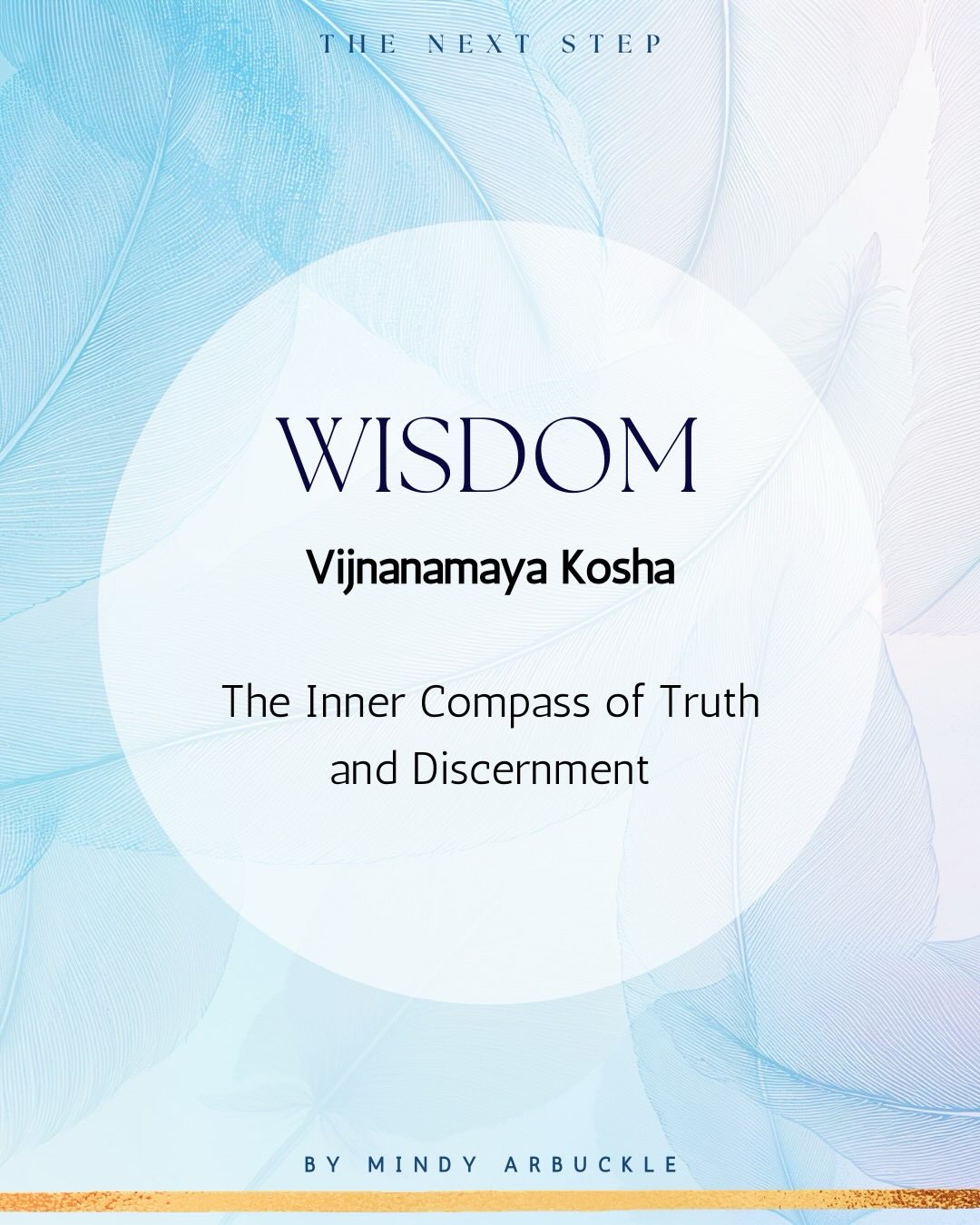 THE NEXT STEP

WISDOM

Vijnanamaya Kosha

The Inner Compass of Truth and Discernment

BY MINDY ARBUCKLE